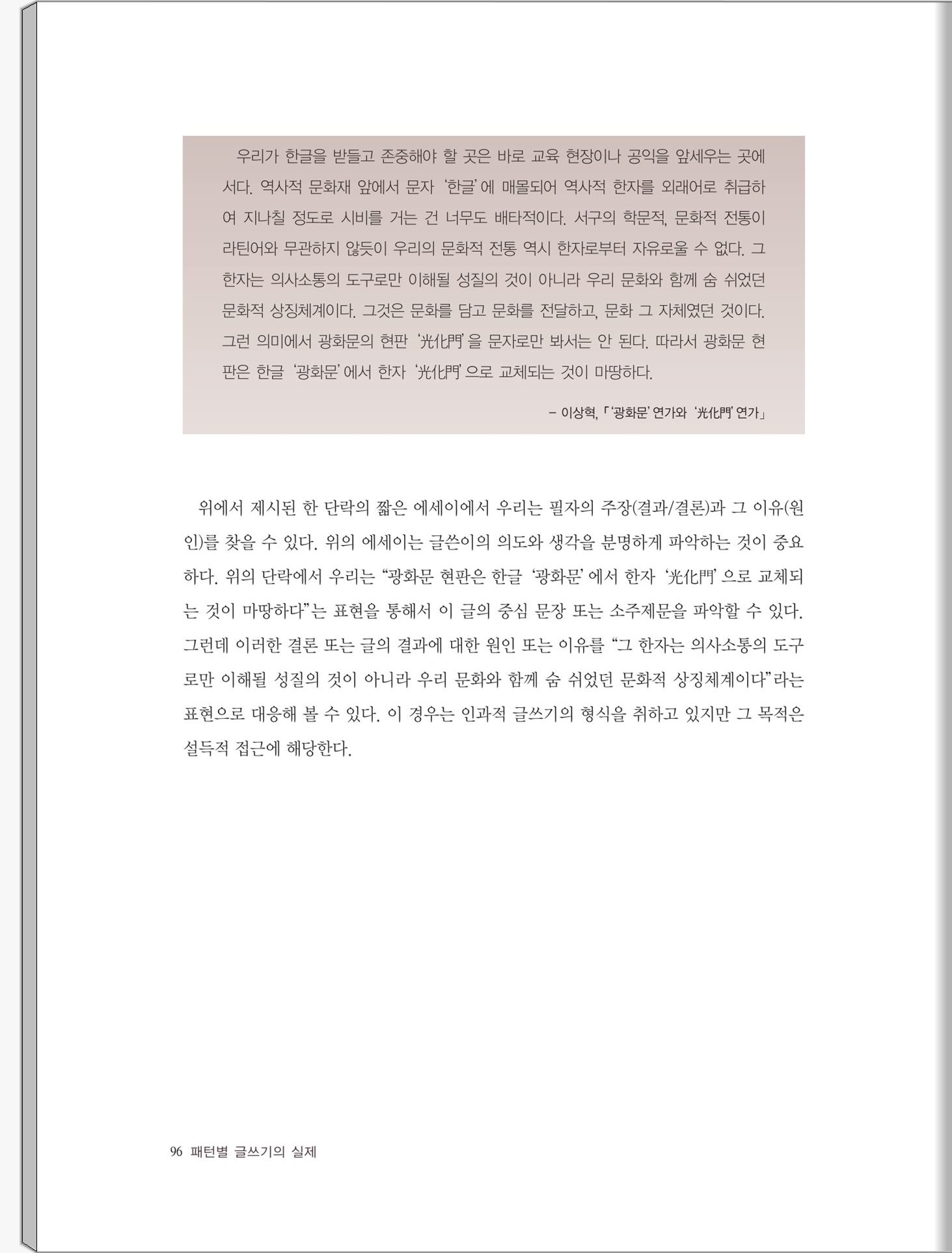 우리가 한글을 받들고 존중해야 할 곳은 바로 교육 현장이나 공익을 앞세우는 곳에서다. 역사적 문화재 앞에서 문자 '한글'에 매몰되어 역사적 한자를 외래어로 취급하여 지나칠 정도로 시비를 거는 건 너무도 배타적이다. 서구의 학문적, 문화적 전통이 라틴어와 무관하지 않듯이 우리의 문화적 전통 역시 한자로부터 자유로울 수 없다. 그 한자는 의사소통의 도구로만 이해될 성질의 것이 아니라 우리 문화와 함께 숨 쉬었던 문화적 상징체계이다. 그것은 문화를 담고 문화를 전달하고, 문화 그 자체였던 것이다. 그런 의미에서 광화문의 현판 '光化門'을 문자로만 봐서는 안 된다. 따라서 광화문 현판은 한글 '광화문'에서 한자 '光化門'으로 교체되는 것이 마땅하다.

– 이상혁, 「'광화문' 연가와 '光化門' 연가」

위에서 제시된 한 단락의 짧은 에세이에서 우리는 필자의 주장(결과/결론)과 그 이유(원인)를 찾을 수 있다. 위의 에세이는 글쓴이의 의도와 생각을 분명하게 파악하는 것이 중요하다. 위의 단락에서 우리는 "광화문 현판은 한글 '광화문'에서 한자 '光化門'으로 교체되는 것이 마땅하다"는 표현을 통해서 이 글의 중심 문장 또는 소주제문을 파악할 수 있다. 그런데 이러한 결론 또는 글의 결과에 대한 원인 또는 이유를 "그 한자는 의사소통의 도구로만 이해될 성질의 것이 아니라 우리 문화와 함께 숨 쉬었던 문화적 상징체계이다"라는 표현으로 대응해 볼 수 있다. 이 경우는 인과적 글쓰기의 형식을 취하고 있지만 그 목적은 설득적 접근에 해당한다.

96 패턴별 글쓰기의 실제